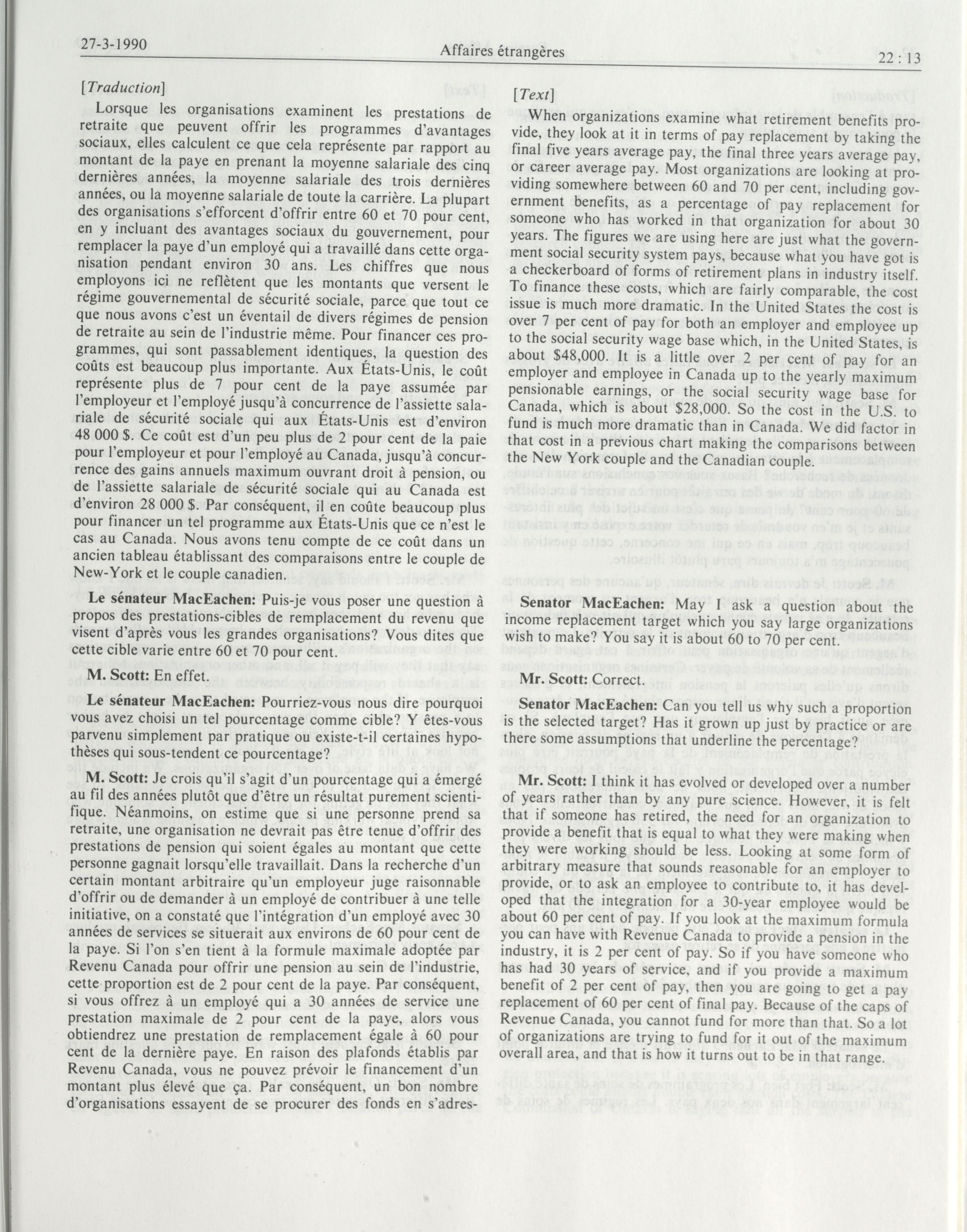 27-3-1990 Affaires étrangères 22 : 13

[Traduction]

Lorsque les organisations examinent les prestations de retraite que peuvent offrir les programmes d'avantages sociaux, elles calculent ce que cela représente par rapport au montant de la paye en prenant la moyenne salariale des cinq dernières années, la moyenne salariale des trois dernières années, ou la moyenne salariale de toute la carrière. La plupart des organisations s'efforcent d'offrir entre 60 et 70 pour cent, en y incluant des avantages sociaux du gouvernement, pour remplacer la paye d'un employé qui a travaillé dans cette organisation pendant environ 30 ans. Les chiffres que nous employons ici ne reflètent que les montants que versent le régime gouvernemental de sécurité sociale, parce que tout ce que nous avons c'est un éventail de divers régimes de pension de retraite au sein de l'industrie même. Pour financer ces programmes, qui sont passablement identiques, la question des coûts est beaucoup plus importante. Aux États-Unis, le coût représente plus de 7 pour cent de la paye assumée par l'employeur et l'employé jusqu'à concurrence de l'assiette salariale de sécurité sociale qui aux États-Unis est d'environ 48 000 $. Ce coût est d'un peu plus de 2 pour cent de la paie pour l'employeur et pour l'employé au Canada, jusqu'à concurrence des gains annuels maximum ouvrant droit à pension, ou de l'assiette salariale de sécurité sociale qui au Canada est d'environ 28 000 $. Par conséquent, il en coûte beaucoup plus pour financer un tel programme aux États-Unis que ce n'est le cas au Canada. Nous avons tenu compte de ce coût dans un ancien tableau établissant des comparaisons entre le couple de New-York et le couple canadien.

Le sénateur MacEachen: Puis-je vous poser une question à propos des prestations-cibles de remplacement du revenu que visent d'après vous les grandes organisations? Vous dites que cette cible varie entre 60 et 70 pour cent.

M. Scott: En effet.

Le sénateur MacEachen: Pourriez-vous nous dire pourquoi vous avez choisi un tel pourcentage comme cible? Y êtes-vous parvenu simplement par pratique ou existe-t-il certaines hypothèses qui sous-tendent ce pourcentage?

M. Scott: Je crois qu'il s'agit d'un pourcentage qui a émergé au fil des années plutôt que d'être un résultat purement scientifique. Néanmoins, on estime que si une personne prend sa retraite, une organisation ne devrait pas être tenue d'offrir des prestations de pension qui soient égales au montant que cette personne gagnait lorsqu'elle travaillait. Dans la recherche d'un certain montant arbitraire qu'un employeur juge raisonnable d'offrir ou de demander à un employé de contribuer à une telle initiative, on a constaté que l'intégration d'un employé avec 30 années de services se situerait aux environs de 60 pour cent de la paye. Si l'on s'en tient à la formule maximale adoptée par Revenu Canada pour offrir une pension au sein de l'industrie, cette proportion est de 2 pour cent de la paye. Par conséquent, si vous offrez à un employé qui a 30 années de service une prestation maximale de 2 pour cent de la paye, alors vous obtiendrez une prestation de remplacement égale à 60 pour cent de la dernière paye. En raison des plafonds établis par Revenu Canada, vous ne pouvez prévoir le financement d'un montant plus élevé que ça. Par conséquent, un bon nombre d'organisations essayent de se procurer des fonds en s'adres-

[Text]

When organizations examine what retirement benefits provide, they look at it in terms of pay replacement by taking the final five years average pay, the final three years average pay, or career average pay. Most organizations are looking at providing somewhere between 60 and 70 per cent, including government benefits, as a percentage of pay replacement for someone who has worked in that organization for about 30 years. The figures we are using here are just what the government social security system pays, because what you have got is a checkerboard of forms of retirement plans in industry itself. To finance these costs, which are fairly comparable, the cost issue is much more dramatic. In the United States the cost is over 7 per cent of pay for both an employer and employee up to the social security wage base which, in the United States, is about $48,000. It is a little over 2 per cent of pay for an employer and employee in Canada up to the yearly maximum pensionable earnings, or the social security wage base for Canada, which is about $28,000. So the cost in the U.S. to fund is much more dramatic than in Canada. We did factor in that cost in a previous chart making the comparisons between the New York couple and the Canadian couple.

Senator MacEachen: May I ask a question about the income replacement target which you say large organizations wish to make? You say it is about 60 to 70 per cent.

Mr. Scott: Correct.

Senator MacEachen: Can you tell us why such a proportion is the selected target? Has it grown up just by practice or are there some assumptions that underline the percentage?

Mr. Scott: I think it has evolved or developed over a number of years rather than by any pure science. However, it is felt that if someone has retired, the need for an organization to provide a benefit that is equal to what they were making when they were working should be less. Looking at some form of arbitrary measure that sounds reasonable for an employer to provide, or to ask an employee to contribute to, it has developed that the integration for a 30-year employee would be about 60 per cent of pay. If you look at the maximum formula you can have with Revenue Canada to provide a pension in the industry, it is 2 per cent of pay. So if you have someone who has had 30 years of service, and if you provide a maximum benefit of 2 per cent of pay, then you are going to get a pay replacement of 60 per cent of final pay. Because of the caps of Revenue Canada, you cannot fund for more than that. So a lot of organizations are trying to fund for it out of the maximum overall area, and that is how it turns out to be in that range.